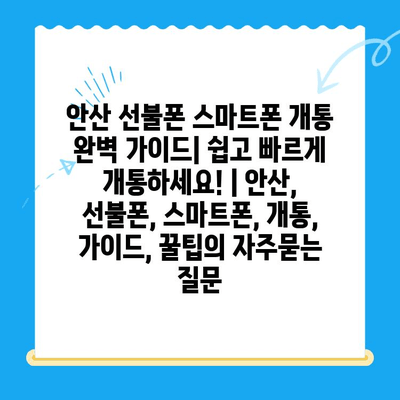 안산 선불폰 스마트폰 개통 완벽 가이드| 쉽고 빠르게 개통하세요! | 안산, 선불폰, 스마트폰, 개통, 가이드, 꿀팁의 자주묻는 질문